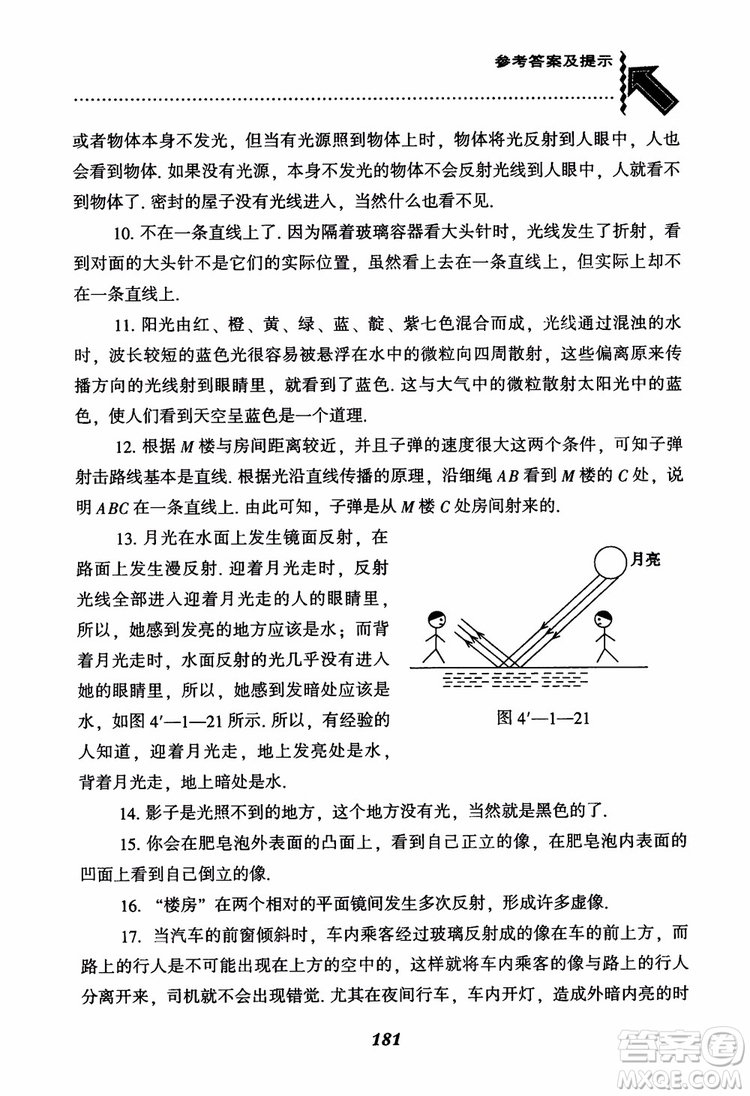 参考答案及提示

或者物体本身不发光，但当有光源照到物体上时，物体将光反射到人眼中，人也会看到物体. 如果没有光源，本身不发光的物体不会反射光线到人眼中，人就看不到物体了. 密封的屋子没有光线进入，当然什么也看不见.

10. 不在一条直线上了. 因为隔着玻璃容器看大头针时，光线发生了折射，看到对面的大头针不是它们的实际位置，虽然看上去在一条直线上，但实际上却不在一条直线上.

11. 阳光由红、橙、黄、绿、蓝、靛、紫七色混合而成，光线通过混浊的水时，波长较短的蓝色光很容易被悬浮在水中的微粒向四周散射，这些偏离原来传播方向的光线射到眼睛里，就看到了蓝色. 这与大气中的微粒散射太阳光中的蓝色，使人们看到天空呈蓝色是一个道理.

12. 根据 $M$ 楼与房间距离较近，并且子弹的速度很大这两个条件，可知子弹射击路线基本是直线. 根据光沿直线传播的原理，沿细绳 $AB$ 看到 $M$ 楼的 $C$ 处，说明 $ABC$ 在一条直线上. 由此可知，子弹是从 $M$ 楼 $C$ 处房间射来的.

13. 月光在水面上发生镜面反射，在路面上发生漫反射. 迎着月光走时，反射光线全部进入迎着月光走的人的眼睛里，所以，她感到发亮的地方应该是水；而背着月光走时，水面反射的光几乎没有进入她的眼睛里，所以，她感到发暗处应该是水，如图 4′—1—21 所示. 所以，有经验的人知道，迎着月光走，地上发亮处是水，背着月光走，地上暗处是水.

月亮

图 4′—1—21

14. 影子是光照不到的地方，这个地方没有光，当然就是黑色的了.

15. 你会在肥皂泡外表面的凸面上，看到自己正立的像，在肥皂泡内表面的凹面上看到自己倒立的像.

16. “楼房”在两个相对的平面镜间发生多次反射，形成许多虚像.

17. 当汽车的前窗倾斜时，车内乘客经过玻璃反射成的像在车的前上方，而路上的行人是不可能出现在上方的空中的，这样就将车内乘客的像与路上的行人分离开来，司机就不会出现错觉. 尤其在夜间行车，车内开灯，造成外暗内亮的时

181

答案圈 MXQE.COM